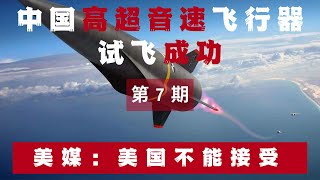 中国高超音速飞行器
试飞成功

第 7 期

美媒：美国不能接受